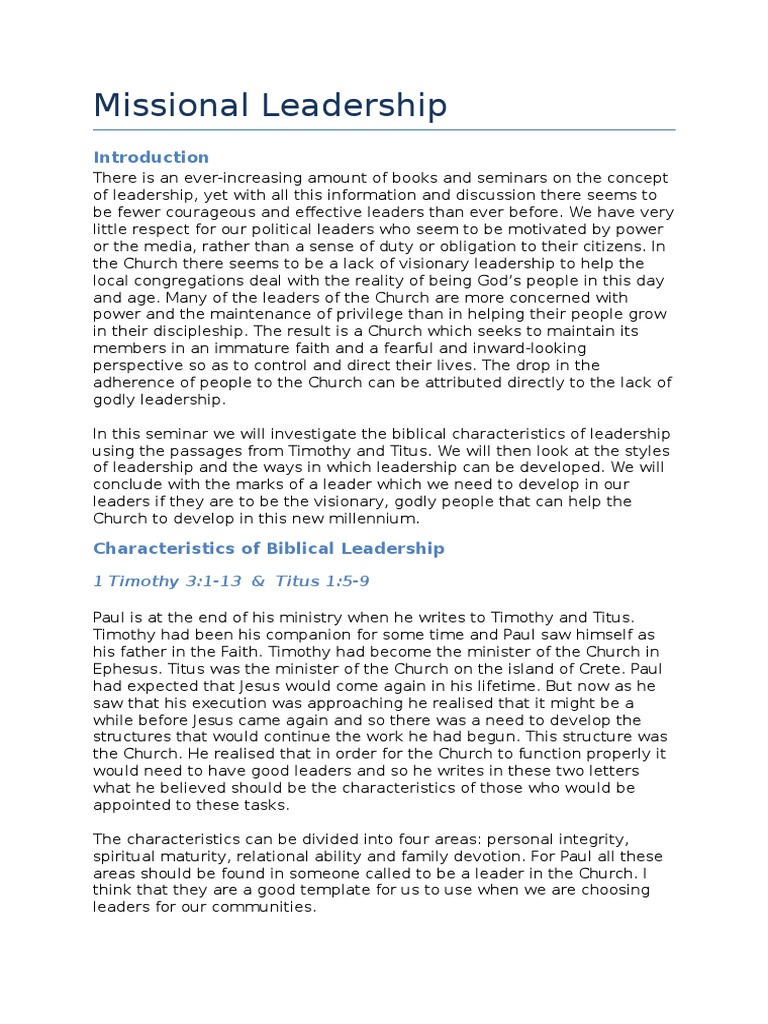 Missional Leadership

Introduction

There is an ever-increasing amount of books and seminars on the concept of leadership, yet with all this information and discussion there seems to be fewer courageous and effective leaders than ever before. We have very little respect for our political leaders who seem to be motivated by power or the media, rather than a sense of duty or obligation to their citizens. In the Church there seems to be a lack of visionary leadership to help the local congregations deal with the reality of being God's people in this day and age. Many of the leaders of the Church are more concerned with power and the maintenance of privilege than in helping their people grow in their discipleship. The result is a Church which seeks to maintain its members in an immature faith and a fearful and inward-looking perspective so as to control and direct their lives. The drop in the adherence of people to the Church can be attributed directly to the lack of godly leadership.

In this seminar we will investigate the biblical characteristics of leadership using the passages from Timothy and Titus. We will then look at the styles of leadership and the ways in which leadership can be developed. We will conclude with the marks of a leader which we need to develop in our leaders if they are to be the visionary, godly people that can help the Church to develop in this new millennium.

Characteristics of Biblical Leadership

1 Timothy 3:1-13 & Titus 1:5-9

Paul is at the end of his ministry when he writes to Timothy and Titus. Timothy had been his companion for some time and Paul saw himself as his father in the Faith. Timothy had become the minister of the Church in Ephesus. Titus was the minister of the Church on the island of Crete. Paul had expected that Jesus would come again in his lifetime. But now as he saw that his execution was approaching he realised that it might be a while before Jesus came again and so there was a need to develop the structures that would continue the work he had begun. This structure was the Church. He realised that in order for the Church to function properly it would need to have good leaders and so he writes in these two letters what he believed should be the characteristics of those who would be appointed to these tasks.

The characteristics can be divided into four areas: personal integrity, spiritual maturity, relational ability and family devotion. For Paul all these areas should be found in someone called to be a leader in the Church. I think that they are a good template for us to use when we are choosing leaders for our communities.